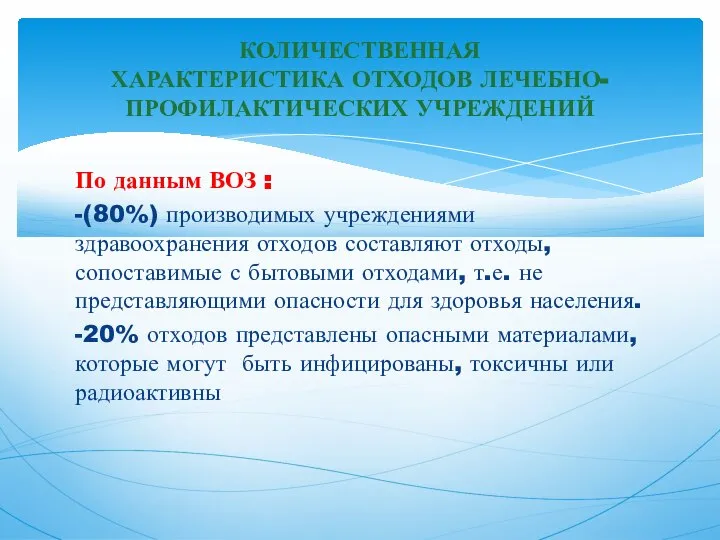 КОЛИЧЕСТВЕННАЯ ХАРАКТЕРИСТИКА ОТХОДОВ ЛЕЧЕБНО-ПРОФИЛАКТИЧЕСКИХ УЧРЕЖДЕНИЙ

По данным ВОЗ :

-(80%) производимых учреждениями здравоохранения отходов составляют отходы, сопоставимые с бытовыми отходами, т.е. не представляющими опасности для здоровья населения.

-20% отходов представлены опасными материалами, которые могут быть инфицированы, токсичны или радиоактивны